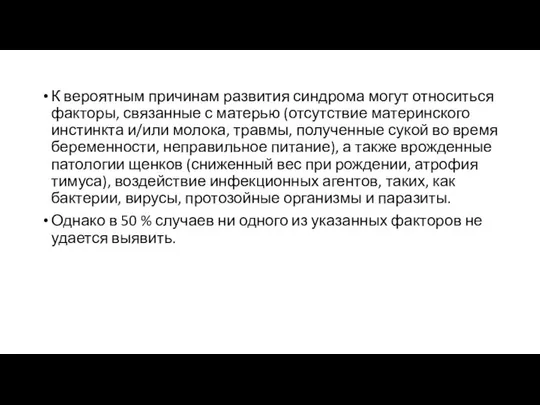 • К вероятным причинам развития синдрома могут относиться факторы, связанные с матерью (отсутствие материнского инстинкта и/или молока, травмы, полученные сукой во время беременности, неправильное питание), а также врожденные патологии щенков (сниженный вес при рождении, атрофия тимуса), воздействие инфекционных агентов, таких, как бактерии, вирусы, протозойные организмы и паразиты.

• Однако в 50 % случаев ни одного из указанных факторов не удается выявить.